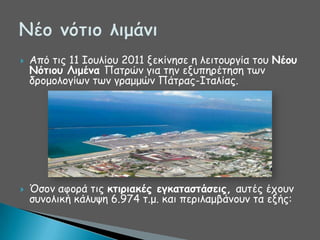 Νέο νότιο λιμάνι

Από τις 11 Ιουλίου 2011 ξεκίνησε η λειτουργία του Νέου Νότιου Λιμένα Πατρών για την εξυπηρέτηση των δρομολογίων των γραμμών Πάτρας-Ιταλίας.

Όσον αφορά τις κτιριακές εγκαταστάσεις, αυτές έχουν συνολική κάλυψη 6.974 τ.μ. και περιλαμβάνουν τα εξής: